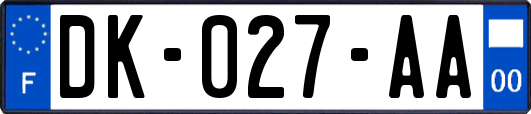 F
DK-027-AA
00